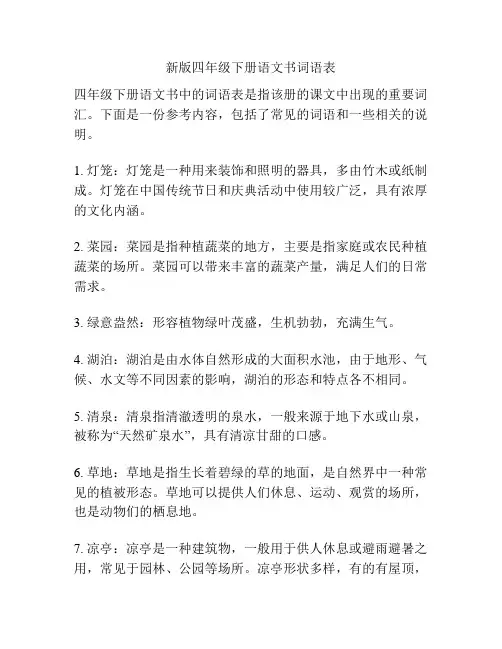 新版四年级下册语文书词语表

四年级下册语文书中的词语表是指该册的课文中出现的重要词汇。下面是一份参考内容，包括了常见的词语和一些相关的说明。

1. 灯笼：灯笼是一种用来装饰和照明的器具，多由竹木或纸制成。灯笼在中国传统节日和庆典活动中使用较广泛，具有浓厚的文化内涵。

2. 菜园：菜园是指种植蔬菜的地方，主要是指家庭或农民种植蔬菜的场所。菜园可以带来丰富的蔬菜产量，满足人们的日常需求。

3. 绿意盎然：形容植物绿叶茂盛，生机勃勃，充满生气。

4. 湖泊：湖泊是由水体自然形成的大面积水池，由于地形、气候、水文等不同因素的影响，湖泊的形态和特点各不相同。

5. 清泉：清泉指清澈透明的泉水，一般来源于地下水或山泉，被称为“天然矿泉水”，具有清凉甘甜的口感。

6. 草地：草地是指生长着碧绿的草的地面，是自然界中一种常见的植被形态。草地可以提供人们休息、运动、观赏的场所，也是动物们的栖息地。

7. 凉亭：凉亭是一种建筑物，一般用于供人休息或避雨避暑之用，常见于园林、公园等场所。凉亭形状多样，有的有屋顶，